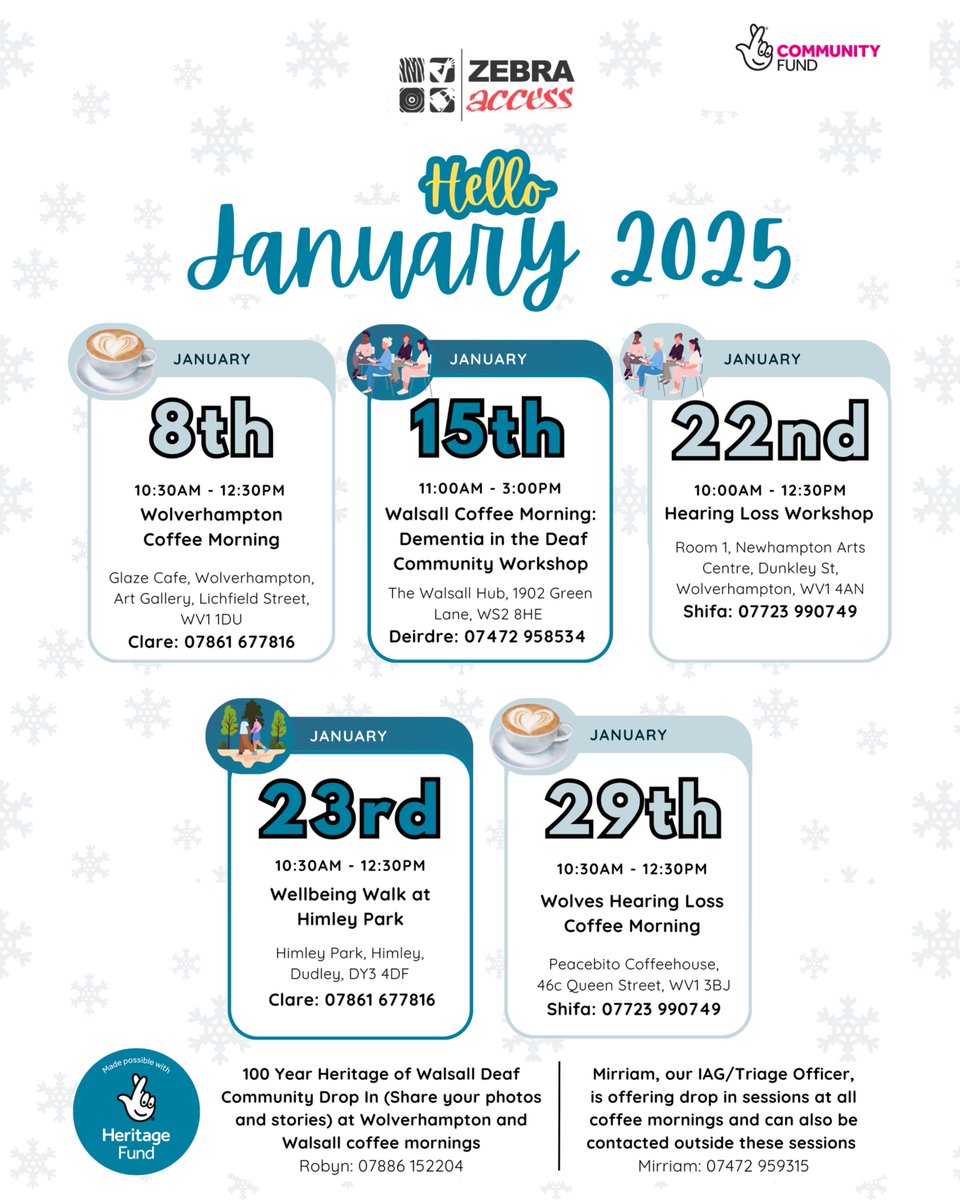 ZEBRA access

COMMUNITY FUND

Hello

January 2025

JANUARY

8th

10:30AM - 12:30PM

Wolverhampton Coffee Morning

Glaze Cafe, Wolverhampton, Art Gallery, Lichfield Street, WV1 1DU

Clare: 07861 677816

JANUARY

15th

11:00AM - 3:00PM

Walsall Coffee Morning: Dementia in the Deaf Community Workshop

The Walsall Hub, 1902 Green Lane, WS2 8HE

Deirdre: 07472 958534

JANUARY

22nd

10:00AM - 12:30PM

Hearing Loss Workshop

Room 1, Newhampton Arts Centre, Dunkley St, Wolverhampton, WV1 4AN

Shifa: 07723 990749

JANUARY

23rd

10:30AM - 12:30PM

Wellbeing Walk at Himley Park

Himley Park, Himley, Dudley, DY3 4DF

Clare: 07861 677816

JANUARY

29th

10:30AM - 12:30PM

Wolves Hearing Loss Coffee Morning

Peacebito Coffeehouse, 46c Queen Street, WV1 3BJ

Shifa: 07723 990749

Made possible with Heritage Fund

100 Year Heritage of Walsall Deaf Community Drop In (Share your photos and stories) at Wolverhampton and Walsall coffee mornings
Robyn: 07886 152204

Mirriam, our IAG/Triage Officer, is offering drop in sessions at all coffee mornings and can also be contacted outside these sessions
Mirriam: 07472 959315